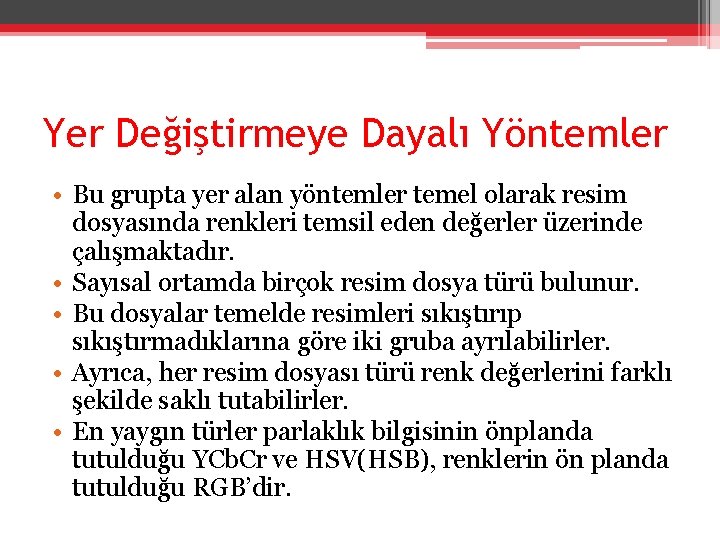 Yer Değiştirmeye Dayalı Yöntemler

• Bu grupta yer alan yöntemler temel olarak resim dosyasında renkleri temsil eden değerler üzerinde çalışmaktadır.
• Sayısal ortamda birçok resim dosya türü bulunur.
• Bu dosyalar temelde resimleri sıkıştırıp sıkıştırmadıklarına göre iki gruba ayrılabilirler.
• Ayrıca, her resim dosyası türü renk değerlerini farklı şekilde saklı tutabilirler.
• En yaygın türler parlaklık bilgisinin önplanda tutulduğu YCbCr ve HSV(HSB), renklerin ön planda tutulduğu RGB’dir.